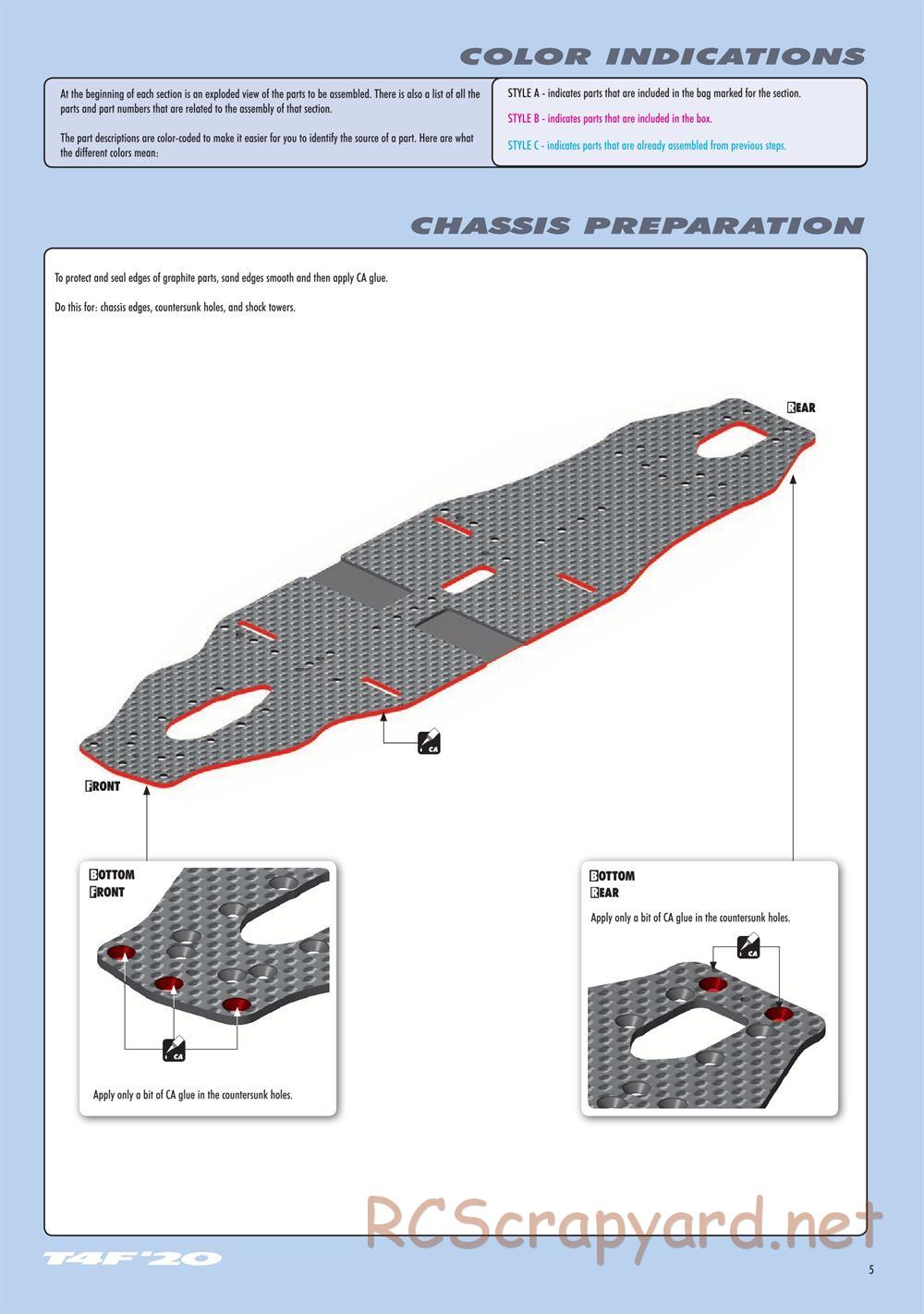 COLOR INDICATIONS

At the beginning of each section is an exploded view of the parts to be assembled. There is also a list of all the parts and part numbers that are related to the assembly of that section.

The part descriptions are color-coded to make it easier for you to identify the source of a part. Here are what the different colors mean:

STYLE A - indicates parts that are included in the bag marked for the section.

STYLE B - indicates parts that are included in the box.

STYLE C - indicates parts that are already assembled from previous steps.

CHASSIS PREPARATION

To protect and seal edges of graphite parts, sand edges smooth and then apply CA glue.

Do this for: chassis edges, countersunk holes, and shock towers.

REAR

CA

FRONT

BOTTOM
FRONT

CA

Apply only a bit of CA glue in the countersunk holes.

BOTTOM
REAR

Apply only a bit of CA glue in the countersunk holes.

CA

RCScrapyard.net

T4F'20

5